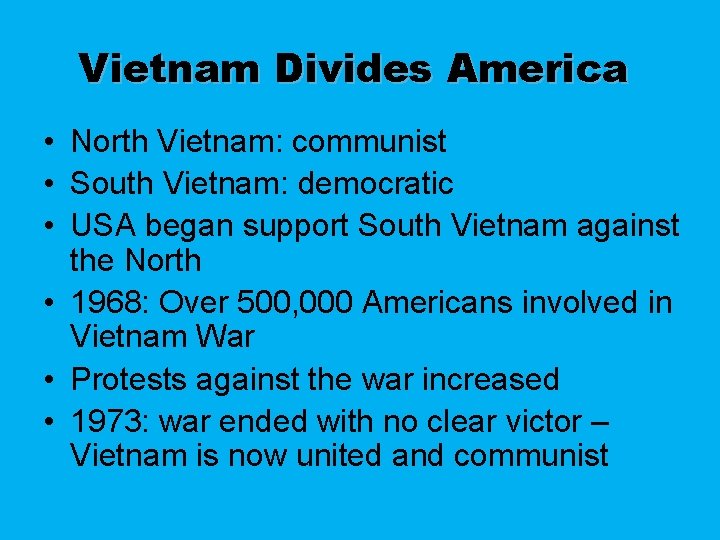 Vietnam Divides America

• North Vietnam: communist
• South Vietnam: democratic
• USA began support South Vietnam against the North
• 1968: Over 500,000 Americans involved in Vietnam War
• Protests against the war increased
• 1973: war ended with no clear victor – Vietnam is now united and communist